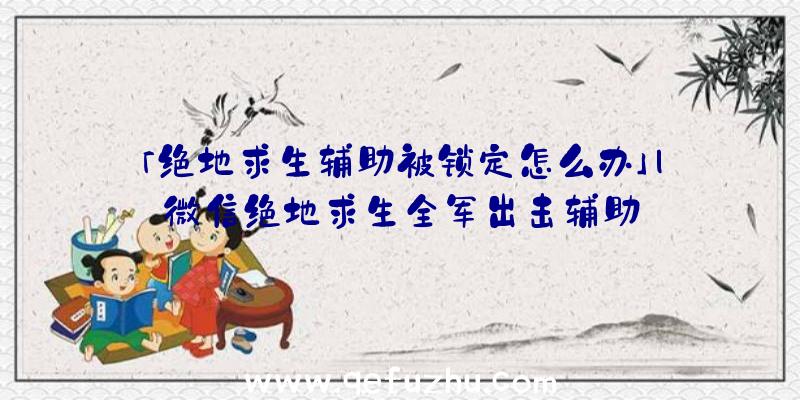 「绝地求生辅助被锁定怎么办」|微信绝地求生全军出击辅助

www.qefuzhu.com